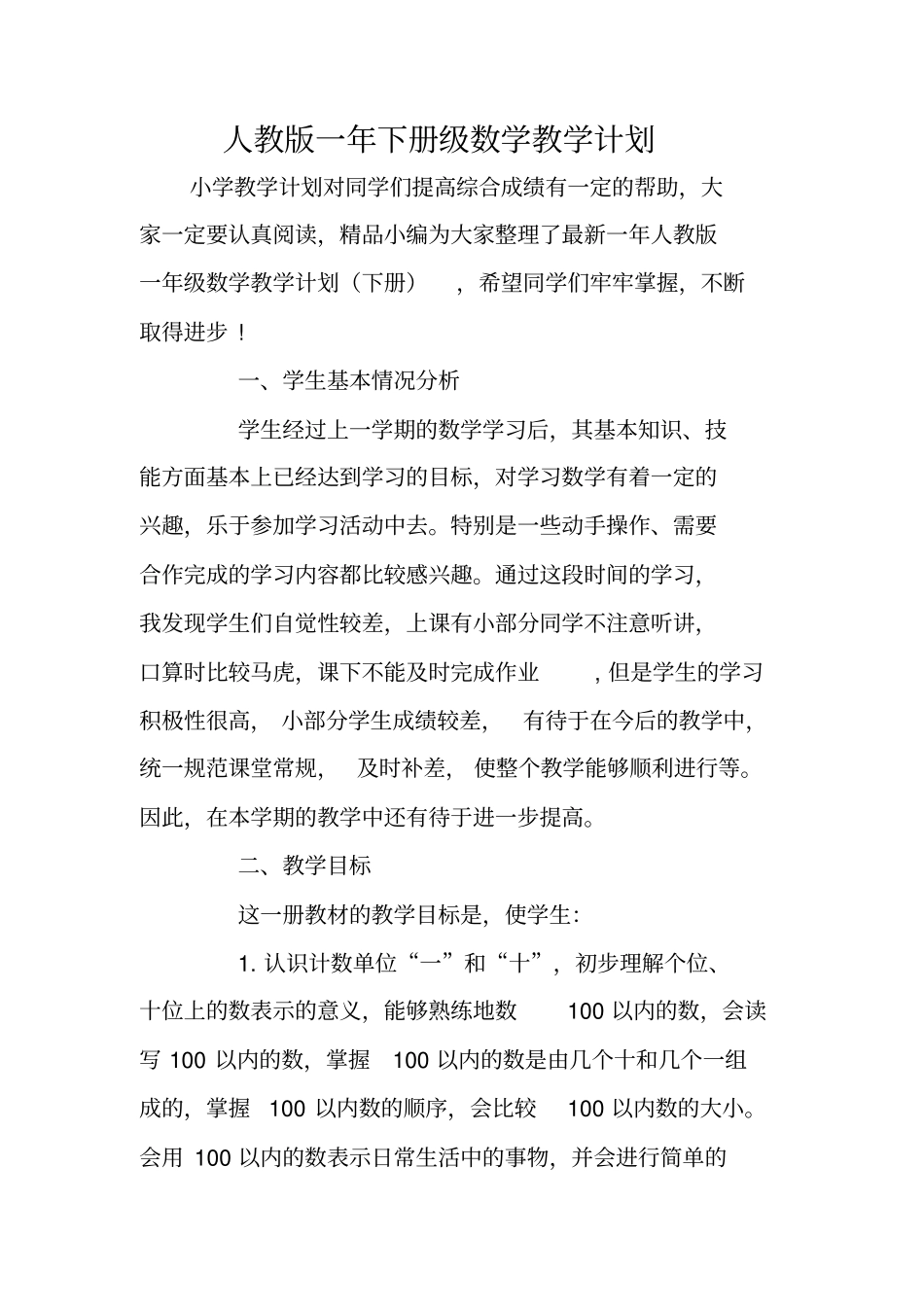 人教版一年下册级数学教学计划

小学教学计划对同学们提高综合成绩有一定的帮助，大家一定要认真阅读，精品小编为大家整理了最新一年人教版一年级数学教学计划（下册），希望同学们牢牢掌握，不断取得进步！

一、学生基本情况分析

学生经过上一学期的数学学习后，其基本知识、技能方面基本上已经达到学习的目标，对学习数学有着一定的兴趣，乐于参加学习活动中去。特别是一些动手操作、需要合作完成的学习内容都比较感兴趣。通过这段时间的学习，我发现学生们自觉性较差，上课有小部分同学不注意听讲，口算时比较马虎，课下不能及时完成作业，但是学生的学习积极性很高，小部分学生成绩较差，有待于在今后的教学中，统一规范课堂常规，及时补差，使整个教学能够顺利进行等。因此，在本学期的教学中还有待于进一步提高。

二、教学目标

这一册教材的教学目标是，使学生：

1. 认识计数单位“一”和“十”，初步理解个位、十位上的数表示的意义，能够熟练地数 100 以内的数，会读写 100 以内的数，掌握 100 以内的数是由几个十和几个一组成的，掌握 100 以内数的顺序，会比较 100 以内数的大小。会用 100 以内的数表示日常生活中的事物，并会进行简单的